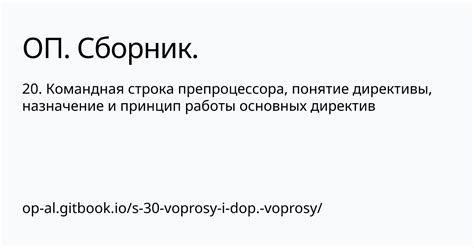 ОП. Сборник.

20. Командная строка препроцессора, понятие директивы, назначение и принцип работы основных директив

op-al.gitbook.io/s-30-voprosy-i-dop.-voprosy/